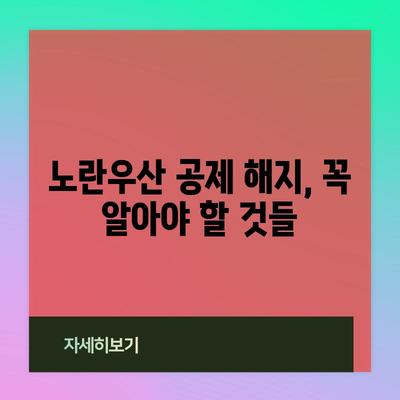 노란우산 공제 해지, 꼭 알아야 할 것들

자세히보기